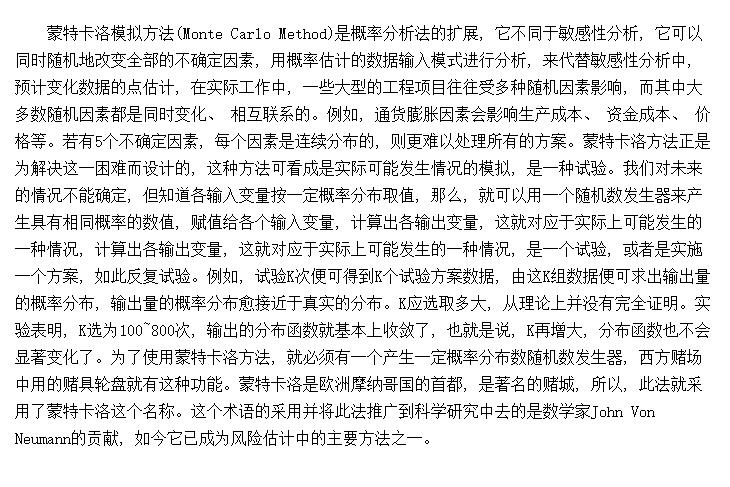 蒙特卡洛模拟方法(Monte Carlo Method)是概率分析法的扩展，它不同于敏感性分析，它可以同时随机地改变全部的不确定因素，用概率估计的数据输入模式进行分析，来代替敏感性分析中，预计变化数据的点估计，在实际工作中，一些大型的工程项目往往受多种随机因素影响，而其中大多数随机因素都是同时变化、 相互联系的。例如，通货膨胀因素会影响生产成本、 资金成本、 价格等。若有5个不确定因素，每个因素是连续分布的，则更难以处理所有的方案。蒙特卡洛方法正是为解决这一困难而设计的，这种方法可看成是实际可能发生情况的模拟，是一种试验。我们对未来的情况不能确定，但知道各输入变量按一定概率分布取值，那么，就可以用一个随机数发生器来产生具有相同概率的数值，赋值给各个输入变量，计算出各输出变量，这就对应于实际上可能发生的一种情况，计算出各输出变量，这就对应于实际上可能发生的一种情况，是一个试验，或者是实施一个方案，如此反复试验。例如，试验K次便可得到K个试验方案数据，由这K组数据便可求出输出量的概率分布，输出量的概率分布愈接近于真实的分布。K应选取多大，从理论上并没有完全证明。实验表明，K选为100~800次，输出的分布函数就基本上收敛了，也就是说，K再增大，分布函数也不会显著变化了。为了使用蒙特卡洛方法，就必须有一个产生一定概率分布数随机数发生器，西方赌场中用的赌具轮盘就有这种功能。蒙特卡洛是欧洲摩纳哥国的首都，是著名的赌城，所以，此法就采用了蒙特卡洛这个名称。这个术语的采用并将此法推广到科学研究中去的是数学家John Von Neumann的贡献，如今它已成为风险估计中的主要方法之一。